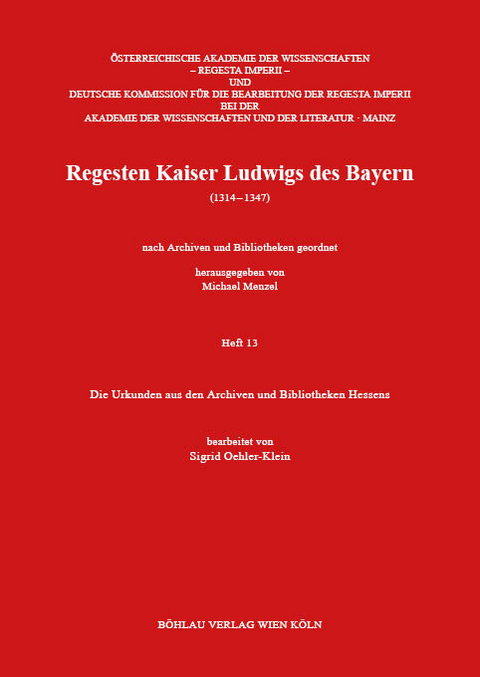 ÖSTERREICHISCHE AKADEMIE DER WISSENSCHAFTEN
– REGESTA IMPERII –
UND
DEUTSCHE KOMMISSION FÜR DIE BEARBEITUNG DER REGESTA IMPERII
BEI DER
AKADEMIE DER WISSENSCHAFTEN UND DER LITERATUR · MAINZ

Regesten Kaiser Ludwigs des Bayern

(1314–1347)

nach Archiven und Bibliotheken geordnet

herausgegeben von
Michael Menzel

Heft 13

Die Urkunden aus den Archiven und Bibliotheken Hessens

bearbeitet von
Sigrid Oehler-Klein

BÖHLAU VERLAG WIEN KÖLN